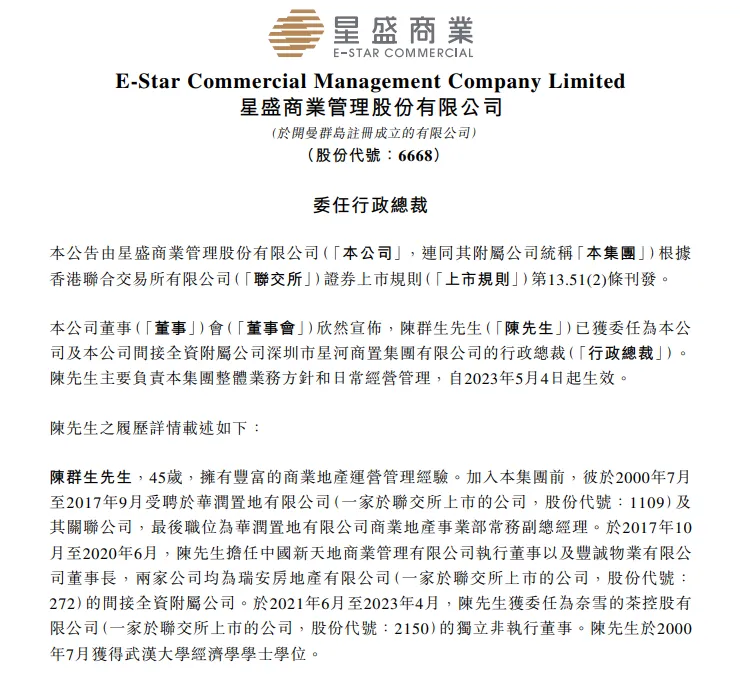 星盛商業
E-STAR COMMERCIAL

E-Star Commercial Management Company Limited
星盛商業管理股份有限公司
(於開曼群島註冊成立的有限公司)
(股份代號：6668)

委任行政總裁

本公告由星盛商業管理股份有限公司(「本公司」，連同其附屬公司統稱「本集團」)根據香港聯合交易所有限公司(「聯交所」)證券上市規則(「上市規則」)第13.51(2)條刊發。

本公司董事(「董事」)會(「董事會」)欣然宣佈，陳群生先生(「陳先生」)已獲委任為本公司及本公司間接全資附屬公司深圳市星河商置集團有限公司的行政總裁(「行政總裁」)。陳先生主要負責本集團整體業務方針和日常經營管理，自2023年5月4日起生效。

陳先生之履歷詳情載述如下：

陳群生先生，45歲，擁有豐富的商業地產運營管理經驗。加入本集團前，彼於2000年7月至2017年9月受聘於華潤置地有限公司(一家於聯交所上市的公司，股份代號：1109)及其關聯公司，最後職位為華潤置地有限公司商業地產事業部常務副總經理。於2017年10月至2020年6月，陳先生擔任中國新天地商業管理有限公司執行董事以及豐誠物業有限公司董事長，兩家公司均為瑞安房地產有限公司(一家於聯交所上市的公司，股份代號：272)的間接全資附屬公司。於2021年6月至2023年4月，陳先生獲委任為奈雪的茶控股有限公司(一家於聯交所上市的公司，股份代號：2150)的獨立非執行董事。陳先生於2000年7月獲得武漢大學經濟學學士學位。